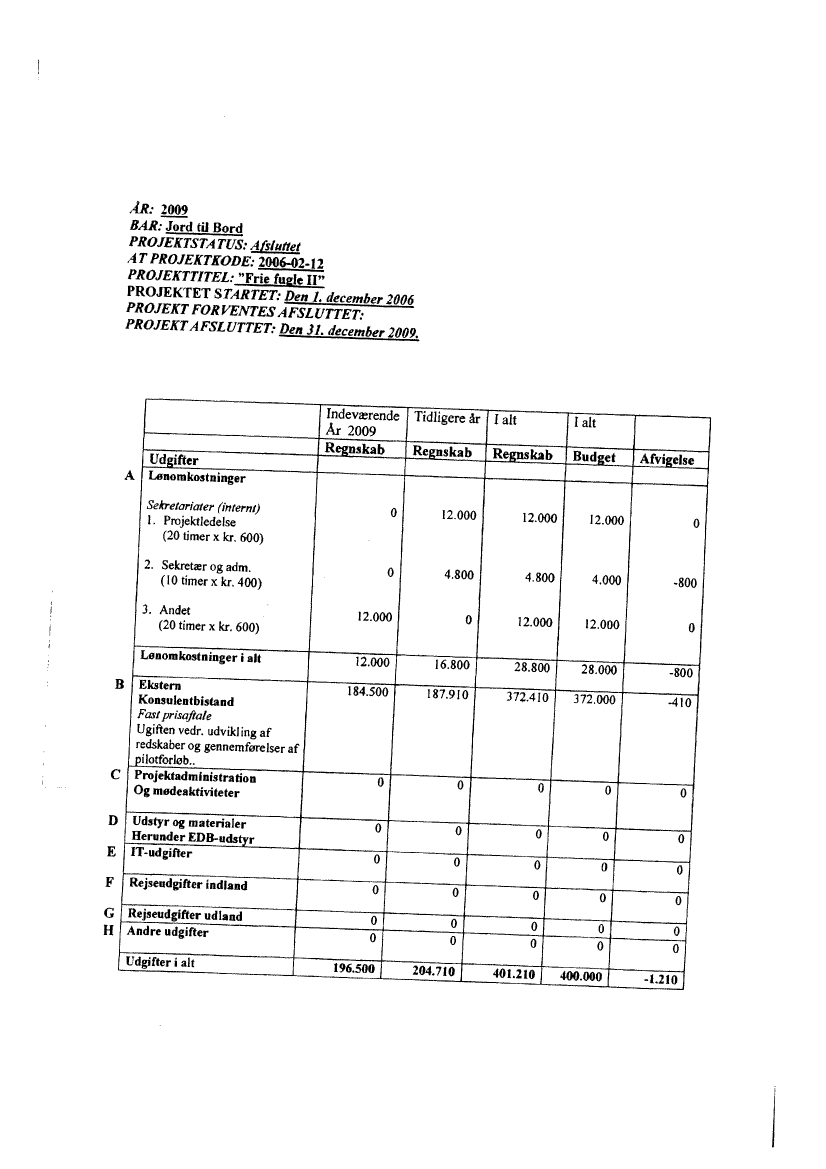 ÅR: 2009
BAR: Jord til Bord
PROJEKTSTATUS: Afsluttet
AT PROJEKTKODE: 2006-02-12
PROJEKTTITEL: "Frie fugle II"
PROJEKTET STARTET: Den 1. december 2006
PROJEKT FORVENTES AFSLUTTET:
PROJEKT AFSLUTTET: Den 31. december 2009.

| | | Indeværende År 2009 | Tidligere år | I alt | I alt | |
|---|---|---|---|---|---|---|
| | Udgifter | Regnskab | Regnskab | Regnskab | Budget | Afvigelse |
| A | Lønomkostninger | | | | | |
| | Sekretariater (internt) 1. Projektledelse (20 timer x kr. 600) | 0 | 12.000 | 12.000 | 12.000 | 0 |
| | 2. Sekretær og adm. (10 timer x kr. 400) | 0 | 4.800 | 4.800 | 4.000 | -800 |
| | 3. Andet (20 timer x kr. 600) | 12.000 | 0 | 12.000 | 12.000 | 0 |
| | Lønomkostninger i alt | 12.000 | 16.800 | 28.800 | 28.000 | -800 |
| B | Ekstern Konsulentbistand Fast prisaftale Ugiften vedr. udvikling af redskaber og gennemførelser af pilotforløb.. | 184.500 | 187.910 | 372.410 | 372.000 | -410 |
| C | Projektadministration Og mødeaktiviteter | 0 | 0 | 0 | 0 | 0 |
| D | Udstyr og materialer Herunder EDB-udstyr | 0 | 0 | 0 | 0 | 0 |
| E | IT-udgifter | 0 | 0 | 0 | 0 | 0 |
| F | Rejseudgifter indland | 0 | 0 | 0 | 0 | 0 |
| G | Rejseudgifter udland | 0 | 0 | 0 | 0 | 0 |
| H | Andre udgifter | 0 | 0 | 0 | 0 | 0 |
| | Udgifter i alt | 196.500 | 204.710 | 401.210 | 400.000 | -1.210 |